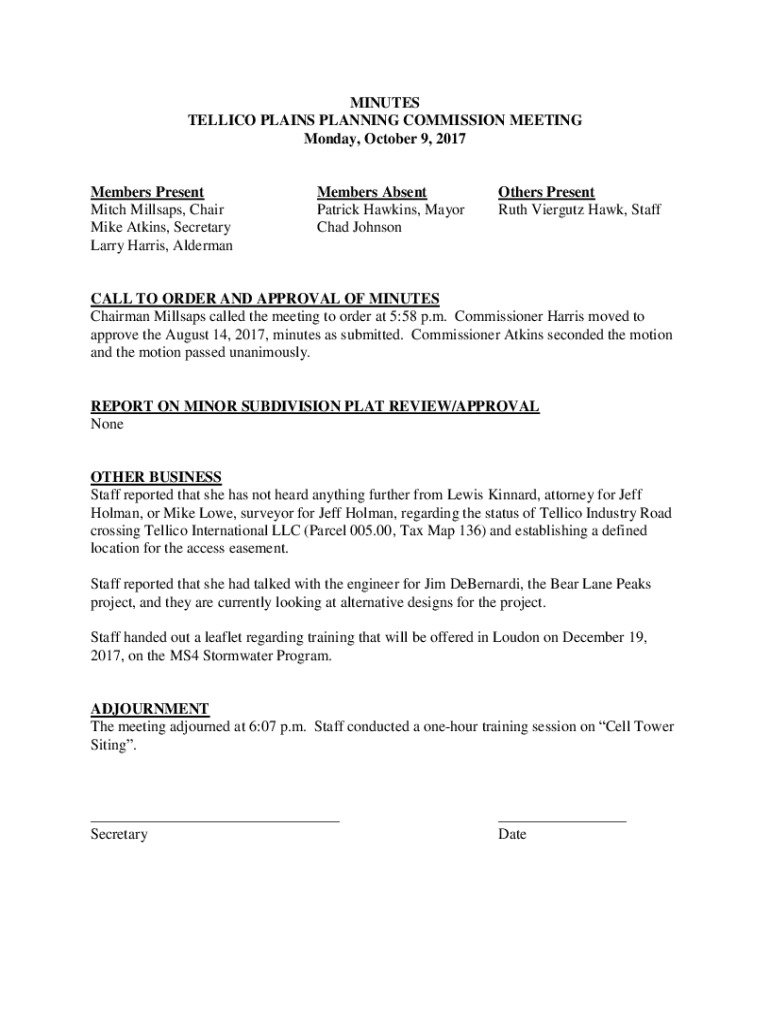 MINUTES
TELLICO PLAINS PLANNING COMMISSION MEETING
Monday, October 9, 2017

Members Present
Mitch Millsaps, Chair
Mike Atkins, Secretary
Larry Harris, Alderman

Members Absent
Patrick Hawkins, Mayor
Chad Johnson

Others Present
Ruth Viergutz Hawk, Staff

CALL TO ORDER AND APPROVAL OF MINUTES
Chairman Millsaps called the meeting to order at 5:58 p.m. Commissioner Harris moved to approve the August 14, 2017, minutes as submitted. Commissioner Atkins seconded the motion and the motion passed unanimously.

REPORT ON MINOR SUBDIVISION PLAT REVIEW/APPROVAL
None

OTHER BUSINESS
Staff reported that she has not heard anything further from Lewis Kinnard, attorney for Jeff Holman, or Mike Lowe, surveyor for Jeff Holman, regarding the status of Tellico Industry Road crossing Tellico International LLC (Parcel 005.00, Tax Map 136) and establishing a defined location for the access easement.

Staff reported that she had talked with the engineer for Jim DeBernardi, the Bear Lane Peaks project, and they are currently looking at alternative designs for the project.

Staff handed out a leaflet regarding training that will be offered in Loudon on December 19, 2017, on the MS4 Stormwater Program.

ADJOURNMENT
The meeting adjourned at 6:07 p.m. Staff conducted a one-hour training session on “Cell Tower Siting”.

Secretary

Date